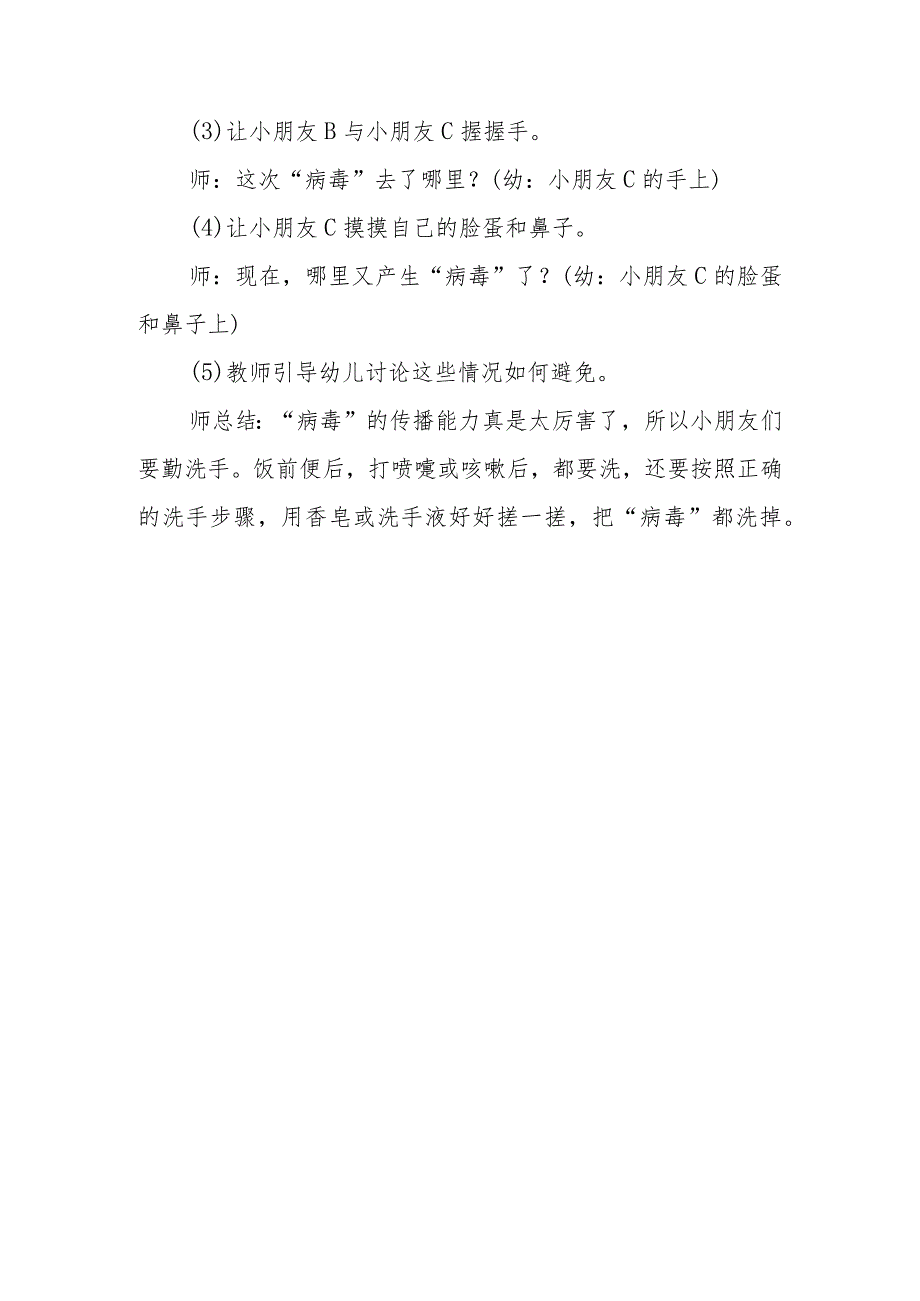 (3)让小朋友B与小朋友C握握手。

师：这次“病毒”去了哪里？(幼：小朋友C的手上)

(4)让小朋友C摸摸自己的脸蛋和鼻子。

师：现在，哪里又产生“病毒”了？(幼：小朋友C的脸蛋和鼻子上)

(5)教师引导幼儿讨论这些情况如何避免。

师总结：“病毒”的传播能力真是太厉害了，所以小朋友们要勤洗手。饭前便后，打喷嚏或咳嗽后，都要洗，还要按照正确的洗手步骤，用香皂或洗手液好好搓一搓，把“病毒”都洗掉。